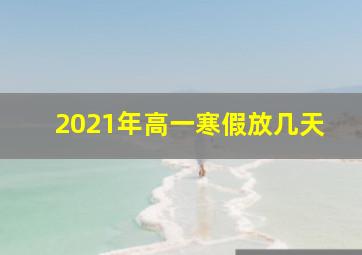 2021年高一寒假放几天